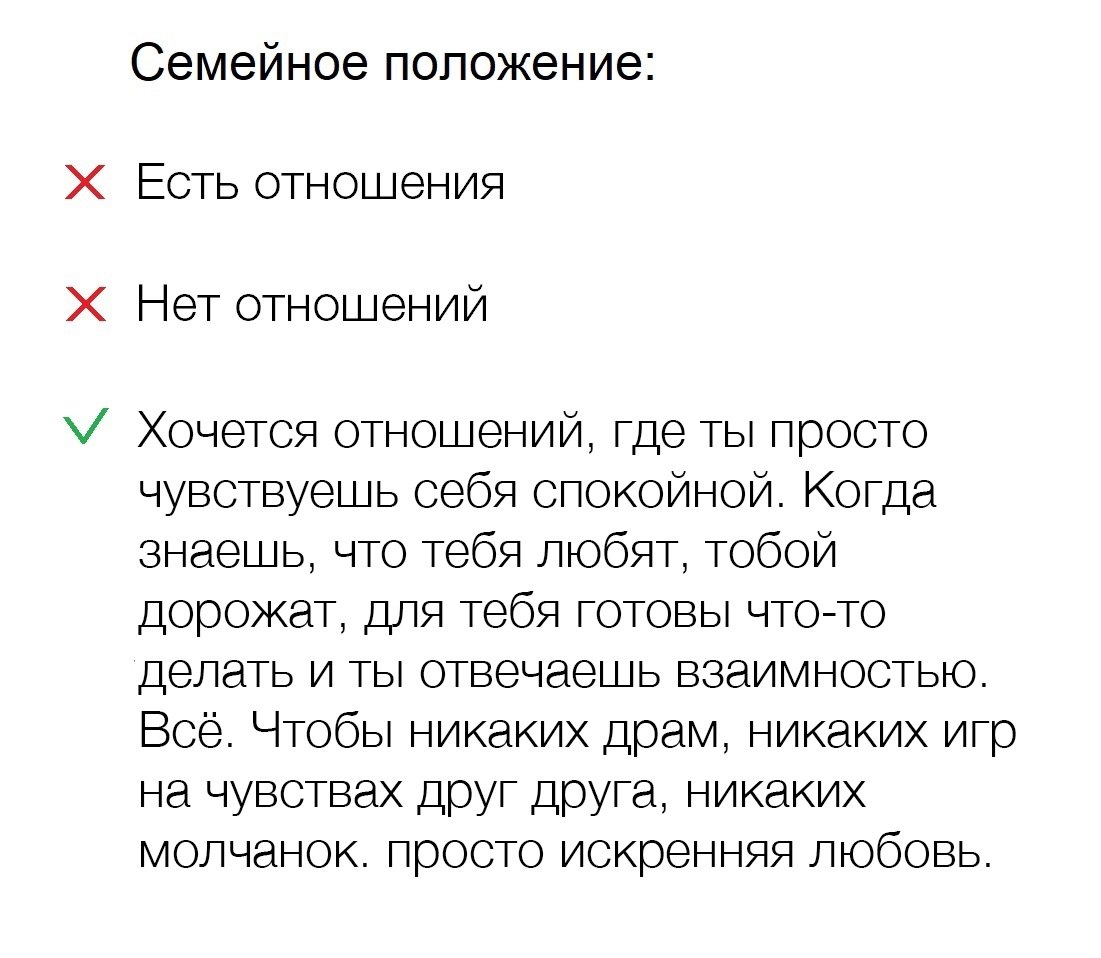 Семейное положение:

✕ Есть отношения

✕ Нет отношений

✓ Хочется отношений, где ты просто чувствуешь себя спокойной. Когда знаешь, что тебя любят, тобой дорожат, для тебя готовы что-то делать и ты отвечаешь взаимностью. Всё. Чтобы никаких драм, никаких игр на чувствах друг друга, никаких молчанок. просто искренняя любовь.